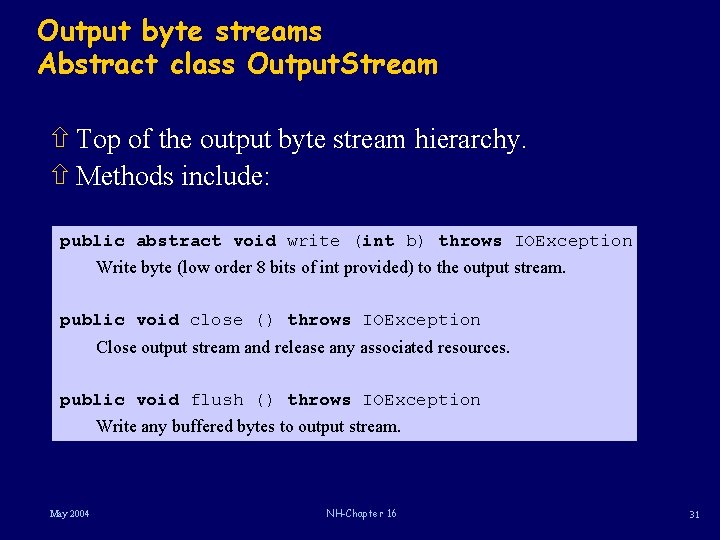 Output byte streams
Abstract class OutputStream

⇧ Top of the output byte stream hierarchy.
⇧ Methods include:

public abstract void write (int b) throws IOException
Write byte (low order 8 bits of int provided) to the output stream.

public void close () throws IOException
Close output stream and release any associated resources.

public void flush () throws IOException
Write any buffered bytes to output stream.

May 2004

NH-Chapter 16

31